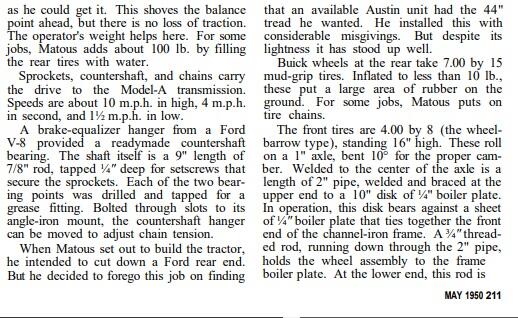 as he could get it. This shoves the balance point ahead, but there is no loss of traction. The operator's weight helps here. For some jobs, Matous adds about 100 lb. by filling the rear tires with water.

Sprockets, countershaft, and chains carry the drive to the Model-A transmission. Speeds are about 10 m.p.h. in high, 4 m.p.h. in second, and 1½ m.p.h. in low.

A brake-equalizer hanger from a Ford V-8 provided a readymade countershaft bearing. The shaft itself is a 9" length of 7/8" rod, tapped ¼" deep for setscrews that secure the sprockets. Each of the two bearing points was drilled and tapped for a grease fitting. Bolted through slots to its angle-iron mount, the countershaft hanger can be moved to adjust chain tension.

When Matous set out to build the tractor, he intended to cut down a Ford rear end. But he decided to forego this job on finding that an available Austin unit had the 44" tread he wanted. He installed this with considerable misgivings. But despite its lightness it has stood up well.

Buick wheels at the rear take 7.00 by 15 mud-grip tires. Inflated to less than 10 lb., these put a large area of rubber on the ground. For some jobs, Matous puts on tire chains.

The front tires are 4.00 by 8 (the wheelbarrow type), standing 16" high. These roll on a 1" axle, bent 10° for the proper camber. Welded to the center of the axle is a length of 2" pipe, welded and braced at the upper end to a 10" disk of ¼" boiler plate. In operation, this disk bears against a sheet of ¼" boiler plate that ties together the front end of the channel-iron frame. A ¾" threaded rod, running down through the 2" pipe, holds the wheel assembly to the frame boiler plate. At the lower end, this rod is

MAY 1950 211